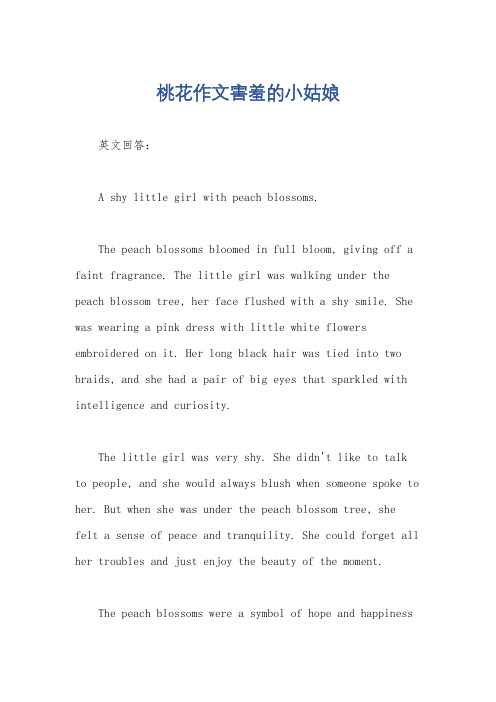 桃花作文害羞的小姑娘

英文回答：

A shy little girl with peach blossoms.

The peach blossoms bloomed in full bloom, giving off a faint fragrance. The little girl was walking under the peach blossom tree, her face flushed with a shy smile. She was wearing a pink dress with little white flowers embroidered on it. Her long black hair was tied into two braids, and she had a pair of big eyes that sparkled with intelligence and curiosity.

The little girl was very shy. She didn't like to talk to people, and she would always blush when someone spoke to her. But when she was under the peach blossom tree, she felt a sense of peace and tranquility. She could forget all her troubles and just enjoy the beauty of the moment.

The peach blossoms were a symbol of hope and happiness